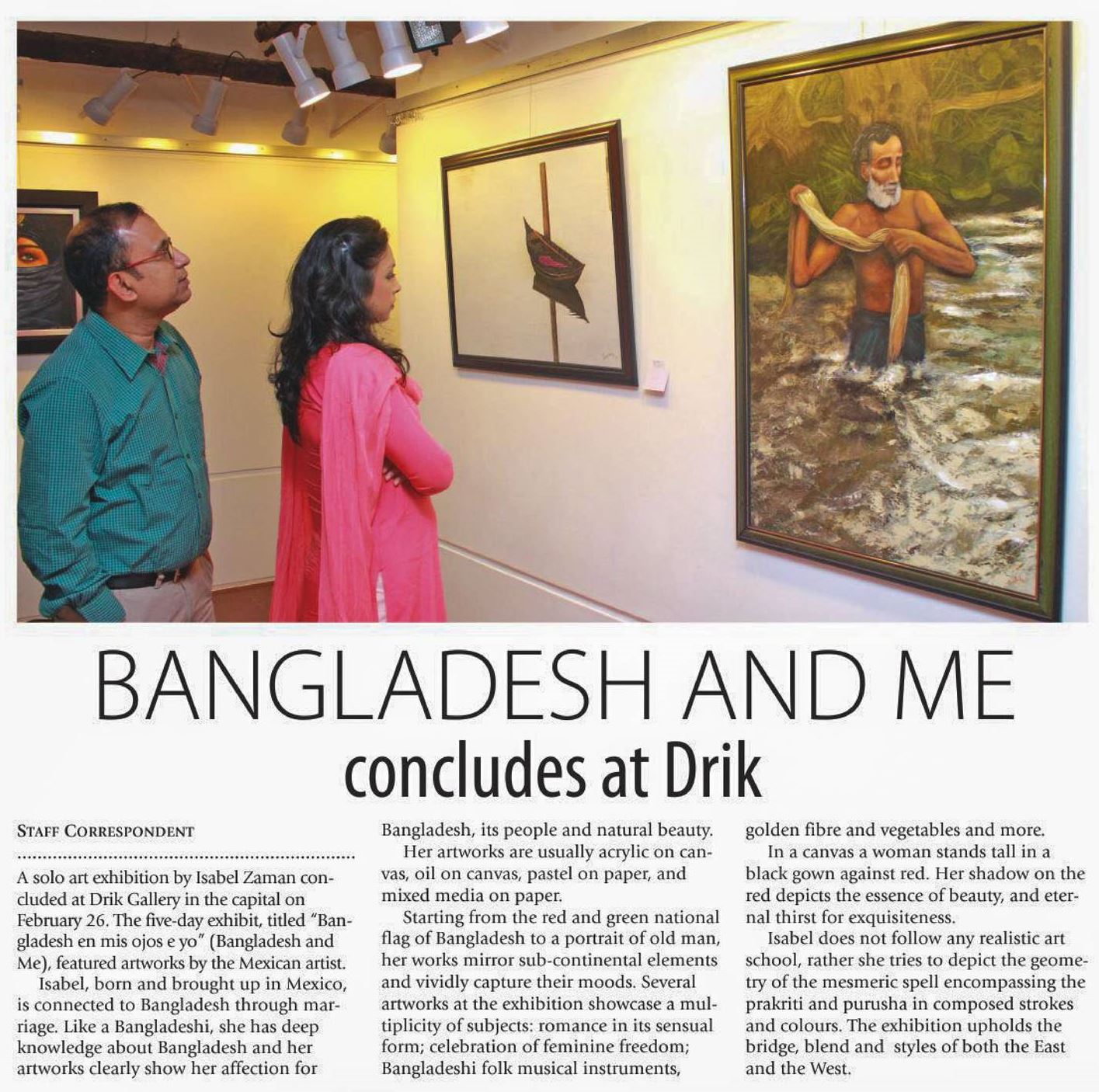 BANGLADESH AND ME
concludes at Drik

STAFF CORRESPONDENT

A solo art exhibition by Isabel Zaman concluded at Drik Gallery in the capital on February 26. The five-day exhibit, titled "Bangladesh en mis ojos e yo" (Bangladesh and Me), featured artworks by the Mexican artist.

Isabel, born and brought up in Mexico, is connected to Bangladesh through marriage. Like a Bangladeshi, she has deep knowledge about Bangladesh and her artworks clearly show her affection for Bangladesh, its people and natural beauty.

Her artworks are usually acrylic on canvas, oil on canvas, pastel on paper, and mixed media on paper.

Starting from the red and green national flag of Bangladesh to a portrait of old man, her works mirror sub-continental elements and vividly capture their moods. Several artworks at the exhibition showcase a multiplicity of subjects: romance in its sensual form; celebration of feminine freedom; Bangladeshi folk musical instruments, golden fibre and vegetables and more.

In a canvas a woman stands tall in a black gown against red. Her shadow on the red depicts the essence of beauty, and eternal thirst for exquisiteness.

Isabel does not follow any realistic art school, rather she tries to depict the geometry of the mesmeric spell encompassing the prakriti and purusha in composed strokes and colours. The exhibition upholds the bridge, blend and styles of both the East and the West.